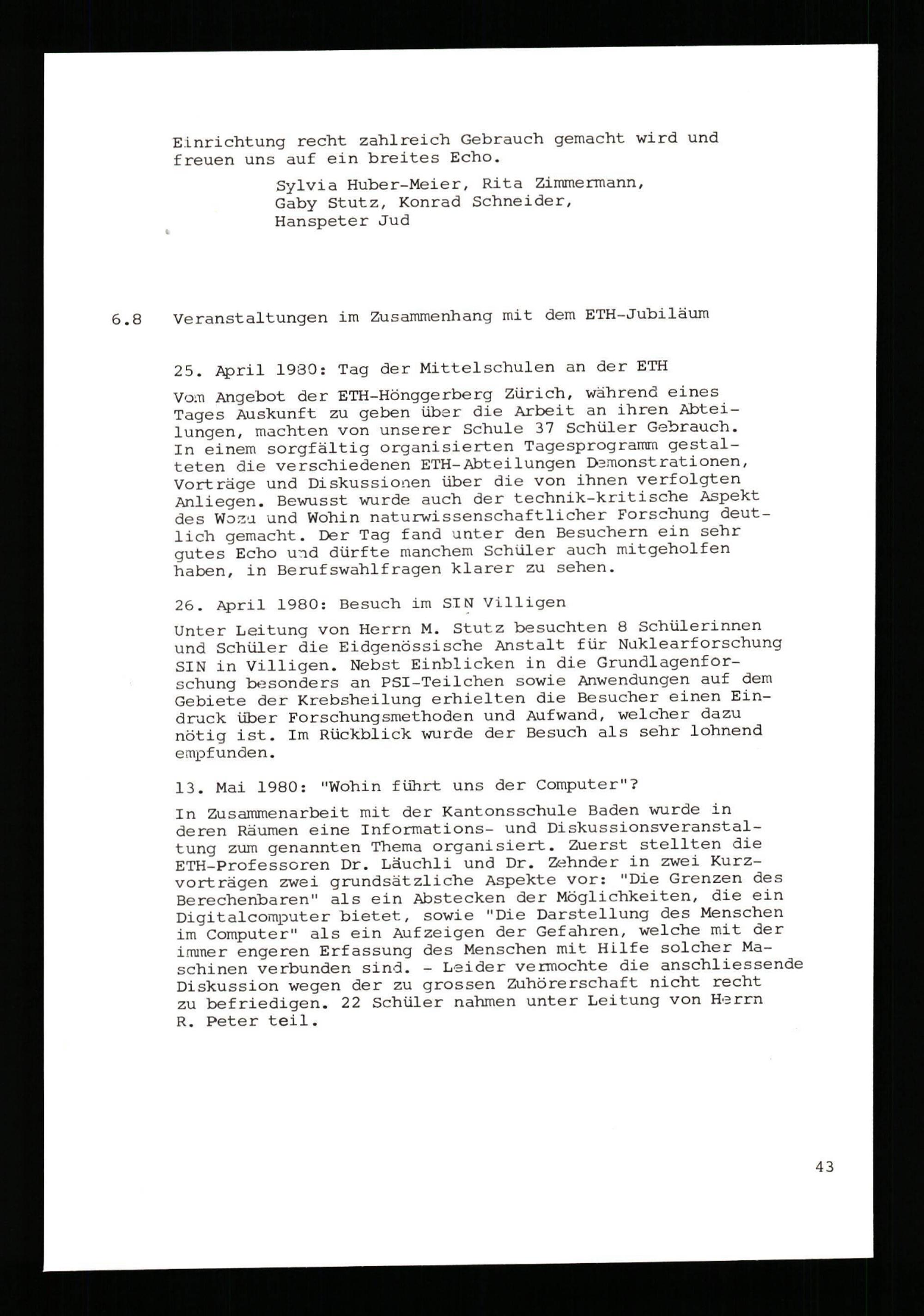 Einrichtung recht zahlreich Gebrauch gemacht wird und freuen uns auf ein breites Echo.

Sylvia Huber-Meier, Rita Zimmermann, Gaby Stutz, Konrad Schneider, Hanspeter Jud

6.8 Veranstaltungen im Zusammenhang mit dem ETH-Jubiläum

25. April 1980: Tag der Mittelschulen an der ETH

Vom Angebot der ETH-Hönggerberg Zürich, während eines Tages Auskunft zu geben über die Arbeit an ihren Abteilungen, machten von unserer Schule 37 Schüler Gebrauch. In einem sorgfältig organisierten Tagesprogramm gestalteten die verschiedenen ETH-Abteilungen Demonstrationen, Vorträge und Diskussionen über die von ihnen verfolgten Anliegen. Bewusst wurde auch der technik-kritische Aspekt des Wozu und Wohin naturwissenschaftlicher Forschung deutlich gemacht. Der Tag fand unter den Besuchern ein sehr gutes Echo und dürfte manchem Schüler auch mitgeholfen haben, in Berufswahlfragen klarer zu sehen.

26. April 1980: Besuch im SIN Villigen

Unter Leitung von Herrn M. Stutz besuchten 8 Schülerinnen und Schüler die Eidgenössische Anstalt für Nuklearforschung SIN in Villigen. Nebst Einblicken in die Grundlagenforschung besonders an PSI-Teilchen sowie Anwendungen auf dem Gebiete der Krebsheilung erhielten die Besucher einen Eindruck über Forschungsmethoden und Aufwand, welcher dazu nötig ist. Im Rückblick wurde der Besuch als sehr lohnend empfunden.

13. Mai 1980: "Wohin führt uns der Computer"?

In Zusammenarbeit mit der Kantonsschule Baden wurde in deren Räumen eine Informations- und Diskussionsveranstaltung zum genannten Thema organisiert. Zuerst stellten die ETH-Professoren Dr. Läuchli und Dr. Zehnder in zwei Kurzvorträgen zwei grundsätzliche Aspekte vor: "Die Grenzen des Berechenbaren" als ein Abstecken der Möglichkeiten, die ein Digitalcomputer bietet, sowie "Die Darstellung des Menschen im Computer" als ein Aufzeigen der Gefahren, welche mit der immer engeren Erfassung des Menschen mit Hilfe solcher Maschinen verbunden sind. - Leider vermochte die anschliessende Diskussion wegen der zu grossen Zuhörerschaft nicht recht zu befriedigen. 22 Schüler nahmen unter Leitung von Herrn R. Peter teil.

43